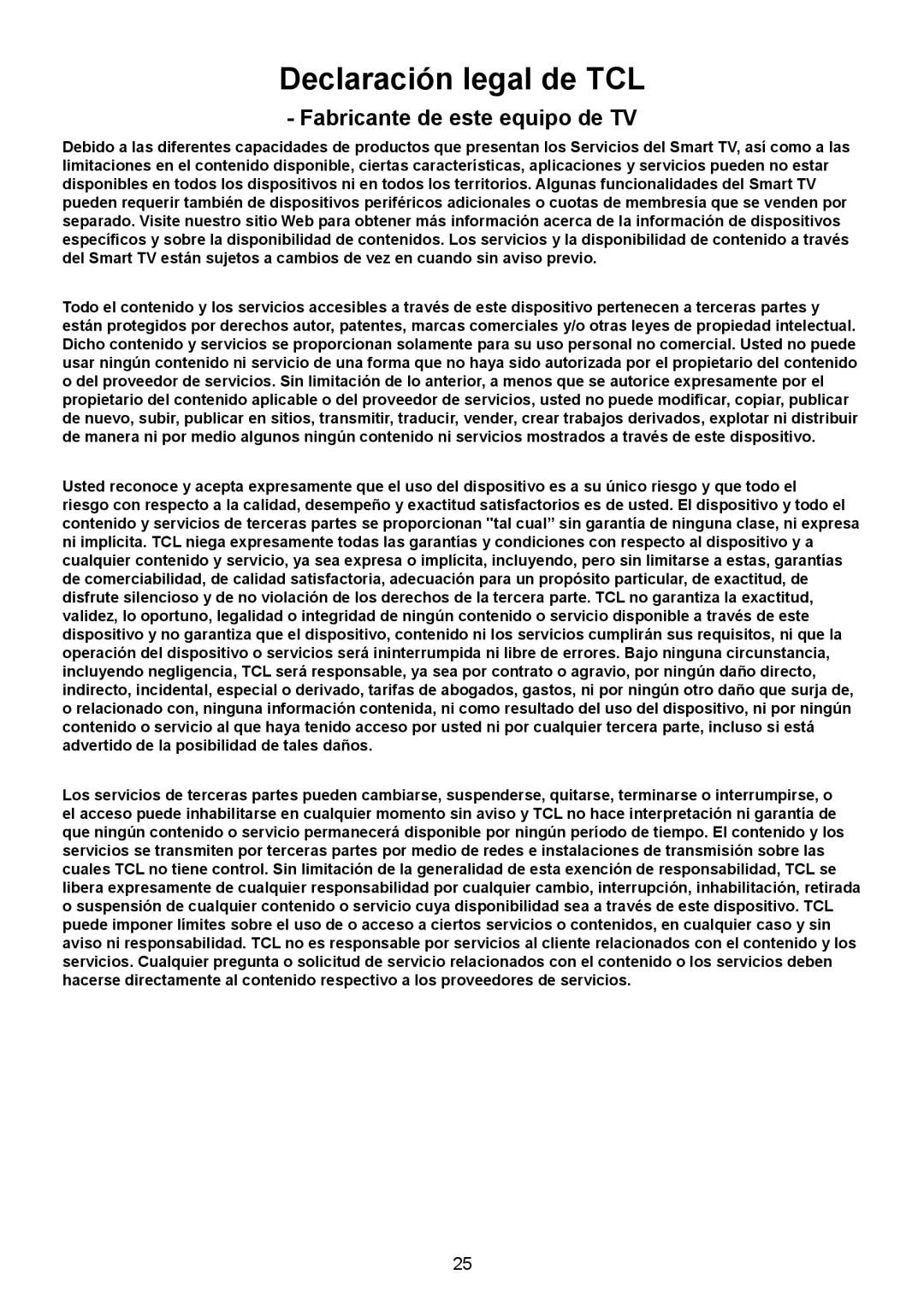 Declaración legal de TCL

- Fabricante de este equipo de TV

Debido a las diferentes capacidades de productos que presentan los Servicios del Smart TV, así como a las limitaciones en el contenido disponible, ciertas características, aplicaciones y servicios pueden no estar disponibles en todos los dispositivos ni en todos los territorios. Algunas funcionalidades del Smart TV pueden requerir también de dispositivos periféricos adicionales o cuotas de membresía que se venden por separado. Visite nuestro sitio Web para obtener más información acerca de la información de dispositivos específicos y sobre la disponibilidad de contenidos. Los servicios y la disponibilidad de contenido a través del Smart TV están sujetos a cambios de vez en cuando sin aviso previo.

Todo el contenido y los servicios accesibles a través de este dispositivo pertenecen a terceras partes y están protegidos por derechos autor, patentes, marcas comerciales y/o otras leyes de propiedad intelectual. Dicho contenido y servicios se proporcionan solamente para su uso personal no comercial. Usted no puede usar ningún contenido ni servicio de una forma que no haya sido autorizada por el propietario del contenido o del proveedor de servicios. Sin limitación de lo anterior, a menos que se autorice expresamente por el propietario del contenido aplicable o del proveedor de servicios, usted no puede modificar, copiar, publicar de nuevo, subir, publicar en sitios, transmitir, traducir, vender, crear trabajos derivados, explotar ni distribuir de manera ni por medio algunos ningún contenido ni servicios mostrados a través de este dispositivo.

Usted reconoce y acepta expresamente que el uso del dispositivo es a su único riesgo y que todo el riesgo con respecto a la calidad, desempeño y exactitud satisfactorios es de usted. El dispositivo y todo el contenido y servicios de terceras partes se proporcionan "tal cual” sin garantía de ninguna clase, ni expresa ni implícita. TCL niega expresamente todas las garantías y condiciones con respecto al dispositivo y a cualquier contenido y servicio, ya sea expresa o implícita, incluyendo, pero sin limitarse a estas, garantías de comerciabilidad, de calidad satisfactoria, adecuación para un propósito particular, de exactitud, de disfrute silencioso y de no violación de los derechos de la tercera parte. TCL no garantiza la exactitud, validez, lo oportuno, legalidad o integridad de ningún contenido o servicio disponible a través de este dispositivo y no garantiza que el dispositivo, contenido ni los servicios cumplirán sus requisitos, ni que la operación del dispositivo o servicios será ininterrumpida ni libre de errores. Bajo ninguna circunstancia, incluyendo negligencia, TCL será responsable, ya sea por contrato o agravio, por ningún daño directo, indirecto, incidental, especial o derivado, tarifas de abogados, gastos, ni por ningún otro daño que surja de, o relacionado con, ninguna información contenida, ni como resultado del uso del dispositivo, ni por ningún contenido o servicio al que haya tenido acceso por usted ni por cualquier tercera parte, incluso si está advertido de la posibilidad de tales daños.

Los servicios de terceras partes pueden cambiarse, suspenderse, quitarse, terminarse o interrumpirse, o el acceso puede inhabilitarse en cualquier momento sin aviso y TCL no hace interpretación ni garantía de que ningún contenido o servicio permanecerá disponible por ningún período de tiempo. El contenido y los servicios se transmiten por terceras partes por medio de redes e instalaciones de transmisión sobre las cuales TCL no tiene control. Sin limitación de la generalidad de esta exención de responsabilidad, TCL se libera expresamente de cualquier responsabilidad por cualquier cambio, interrupción, inhabilitación, retirada o suspensión de cualquier contenido o servicio cuya disponibilidad sea a través de este dispositivo. TCL puede imponer límites sobre el uso de o acceso a ciertos servicios o contenidos, en cualquier caso y sin aviso ni responsabilidad. TCL no es responsable por servicios al cliente relacionados con el contenido y los servicios. Cualquier pregunta o solicitud de servicio relacionados con el contenido o los servicios deben hacerse directamente al contenido respectivo a los proveedores de servicios.

25